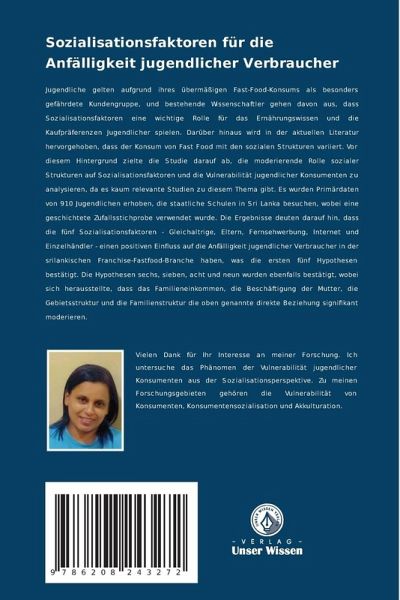 Sozialisationsfaktoren für die Anfälligkeit jugendlicher Verbraucher

Jugendliche gelten aufgrund ihres übermäßigen Fast-Food-Konsums als besonders gefährdete Kundengruppe, und bestehende Wissenschaftler gehen davon aus, dass Sozialisationsfaktoren eine wichtige Rolle für das Ernährungswissen und die Kaufpräferenzen Jugendlicher spielen. Darüber hinaus wird in der aktuellen Literatur hervorgehoben, dass der Konsum von Fast Food mit den sozialen Strukturen variiert. Vor diesem Hintergrund zielte die Studie darauf ab, die moderierende Rolle sozialer Strukturen auf Sozialisationsfaktoren und die Vulnerabilität jugendlicher Konsumenten zu analysieren, da es kaum relevante Studien zu diesem Thema gibt. Es wurden Primärdaten von 910 Jugendlichen erhoben, die staatliche Schulen in Sri Lanka besuchen, wobei eine geschichtete Zufallsstichprobe verwendet wurde. Die Ergebnisse deuten darauf hin, dass die fünf Sozialisationsfaktoren - Gleichaltrige, Eltern, Fernsehwerbung, Internet und Einzelhändler - einen positiven Einfluss auf die Anfälligkeit jugendlicher Verbraucher in der srilankischen Franchise-Fastfood-Branche haben, was die ersten fünf Hypothesen bestätigt. Die Hypothesen sechs, sieben, acht und neun wurden ebenfalls bestätigt, wobei sich herausstellte, dass das Familieneinkommen, die Beschäftigung der Mutter, die Gebietsstruktur und die Familienstruktur die oben genannte direkte Beziehung signifikant moderieren.

Vielen Dank für Ihr Interesse an meiner Forschung. Ich untersuche das Phänomen der Vulnerabilität jugendlicher Konsumenten aus der Sozialisationsperspektive. Zu meinen Forschungsgebieten gehören die Vulnerabilität von Konsumenten, Konsumentensozialisation und Akkulturation.

9 786208 243272

UNSER WISSEN VERLAG
- VERLAG -
Unser Wissen